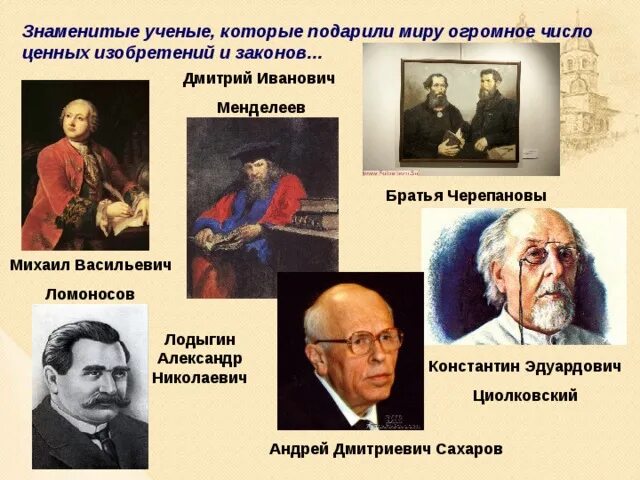 Знаменитые ученые, которые подарили миру огромное число ценных изобретений и законов...

Дмитрий Иванович Менделеев

Братья Черепановы

Михаил Васильевич Ломоносов

Лодыгин Александр Николаевич

Константин Эдуардович Циолковский

Андрей Дмитриевич Сахаров